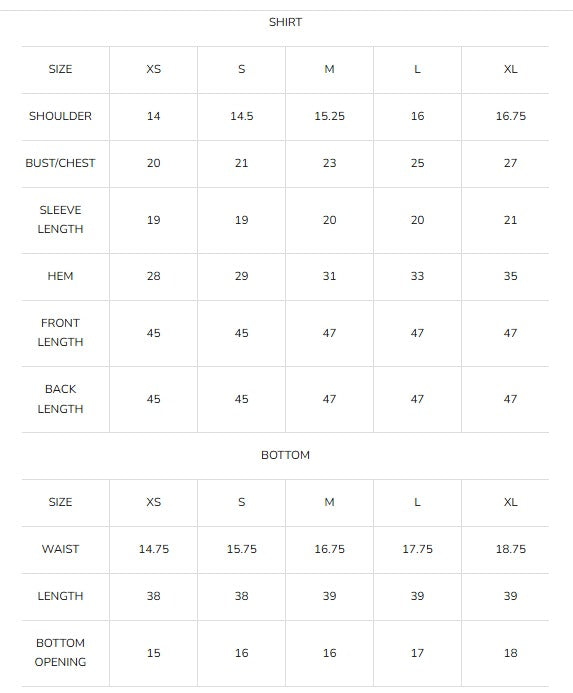 SHIRT

| SIZE | XS | S | M | L | XL |
|---|---|---|---|---|---|
| SHOULDER | 14 | 14.5 | 15.25 | 16 | 16.75 |
| BUST/CHEST | 20 | 21 | 23 | 25 | 27 |
| SLEEVE LENGTH | 19 | 19 | 20 | 20 | 21 |
| HEM | 28 | 29 | 31 | 33 | 35 |
| FRONT LENGTH | 45 | 45 | 47 | 47 | 47 |
| BACK LENGTH | 45 | 45 | 47 | 47 | 47 |

BOTTOM

| SIZE | XS | S | M | L | XL |
|---|---|---|---|---|---|
| WAIST | 14.75 | 15.75 | 16.75 | 17.75 | 18.75 |
| LENGTH | 38 | 38 | 39 | 39 | 39 |
| BOTTOM OPENING | 15 | 16 | 16 | 17 | 18 |